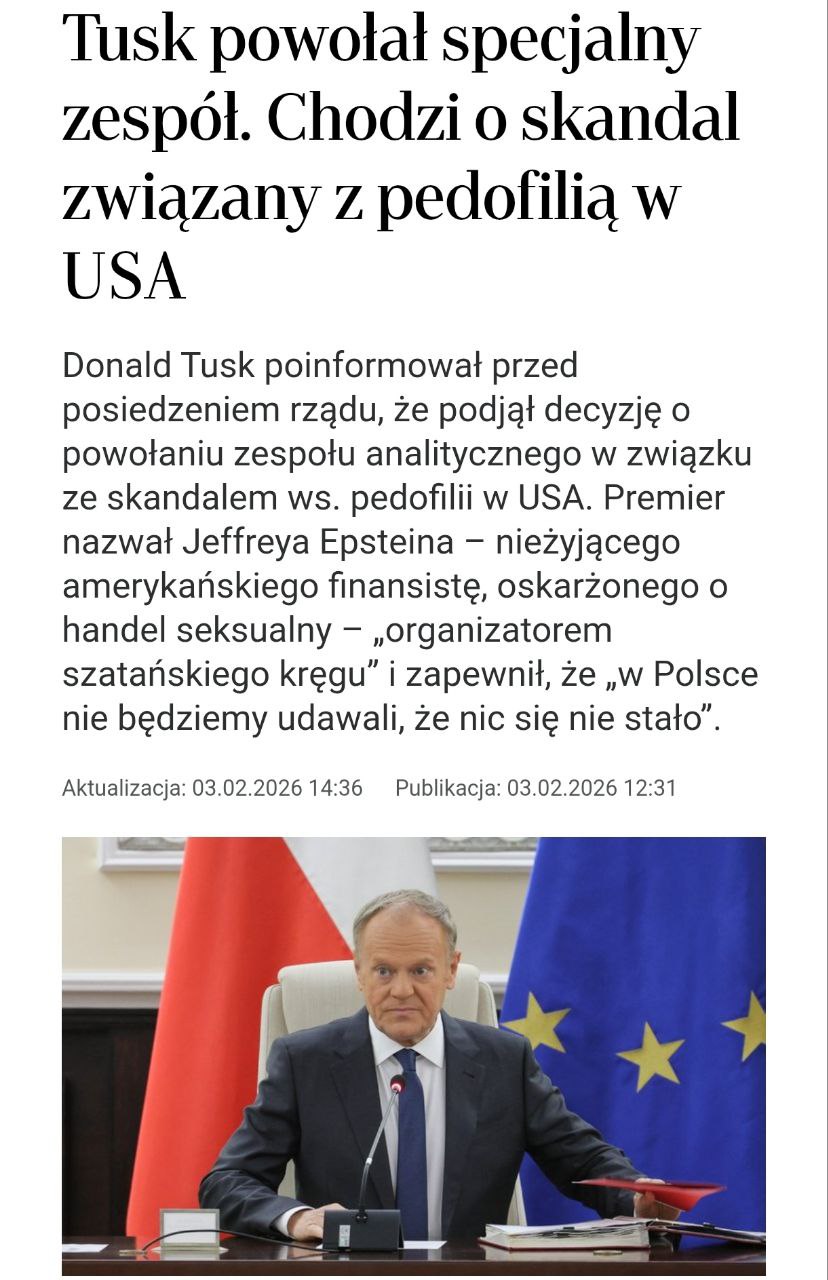 Tusk powołał specjalny zespół. Chodzi o skandal związany z pedofilią w USA

Donald Tusk poinformował przed posiedzeniem rządu, że podjął decyzję o powołaniu zespołu analitycznego w związku ze skandalem ws. pedofilii w USA. Premier nazwał Jeffreya Epsteina – nieżyjącego amerykańskiego finansistę, oskarżonego o handel seksualny – „organizatorem szatańskiego kręgu” i zapewnił, że „w Polsce nie będziemy udawali, że nic się nie stało”.

Aktualizacja: 03.02.2026 14:36 Publikacja: 03.02.2026 12:31